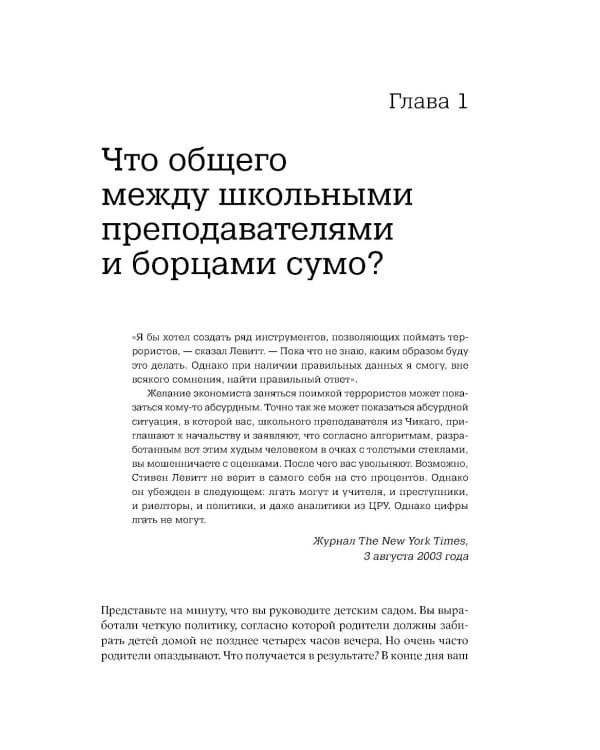 Глава 1

Что общего между школьными преподавателями и борцами сумо?

«Я бы хотел создать ряд инструментов, позволяющих поймать террористов, — сказал Левитт. — Пока что не знаю, каким образом буду это делать. Однако при наличии правильных данных я смогу, вне всякого сомнения, найти правильный ответ».

Желание экономиста заняться поимкой террористов может показаться кому-то абсурдным. Точно так же может показаться абсурдной ситуация, в которой вас, школьного преподавателя из Чикаго, приглашают к начальству и заявляют, что согласно алгоритмам, разработанным вот этим худым человеком в очках с толстыми стеклами, вы мошенничаете с оценками. После чего вас увольняют. Возможно, Стивен Левитт не верит в самого себя на сто процентов. Однако он убежден в следующем: лгать могут и учителя, и преступники, и риелторы, и политики, и даже аналитики из ЦРУ. Однако цифры лгать не могут.

Журнал The New York Times,
3 августа 2003 года

Представьте на минуту, что вы руководите детским садом. Вы выработали четкую политику, согласно которой родители должны забирать детей домой не позднее четырех часов вечера. Но очень часто родители опаздывают. Что получается в результате? В конце дня ваш